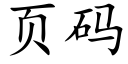 页码